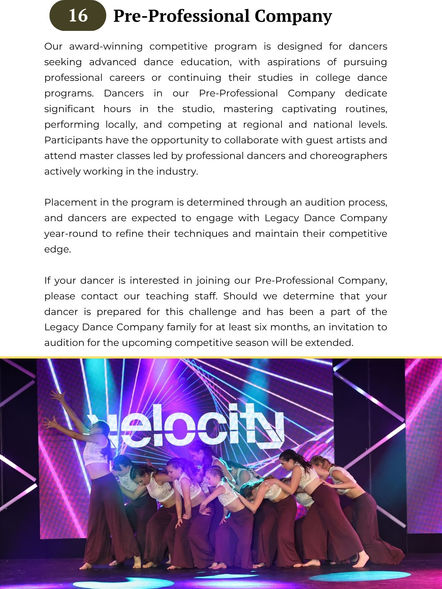 16 Pre-Professional Company

Our award-winning competitive program is designed for dancers seeking advanced dance education, with aspirations of pursuing professional careers or continuing their studies in college dance programs. Dancers in our Pre-Professional Company dedicate significant hours in the studio, mastering captivating routines, performing locally, and competing at regional and national levels. Participants have the opportunity to collaborate with guest artists and attend master classes led by professional dancers and choreographers actively working in the industry.

Placement in the program is determined through an audition process, and dancers are expected to engage with Legacy Dance Company year-round to refine their techniques and maintain their competitive edge.

If your dancer is interested in joining our Pre-Professional Company, please contact our teaching staff. Should we determine that your dancer is prepared for this challenge and has been a part of the Legacy Dance Company family for at least six months, an invitation to audition for the upcoming competitive season will be extended.

velocity